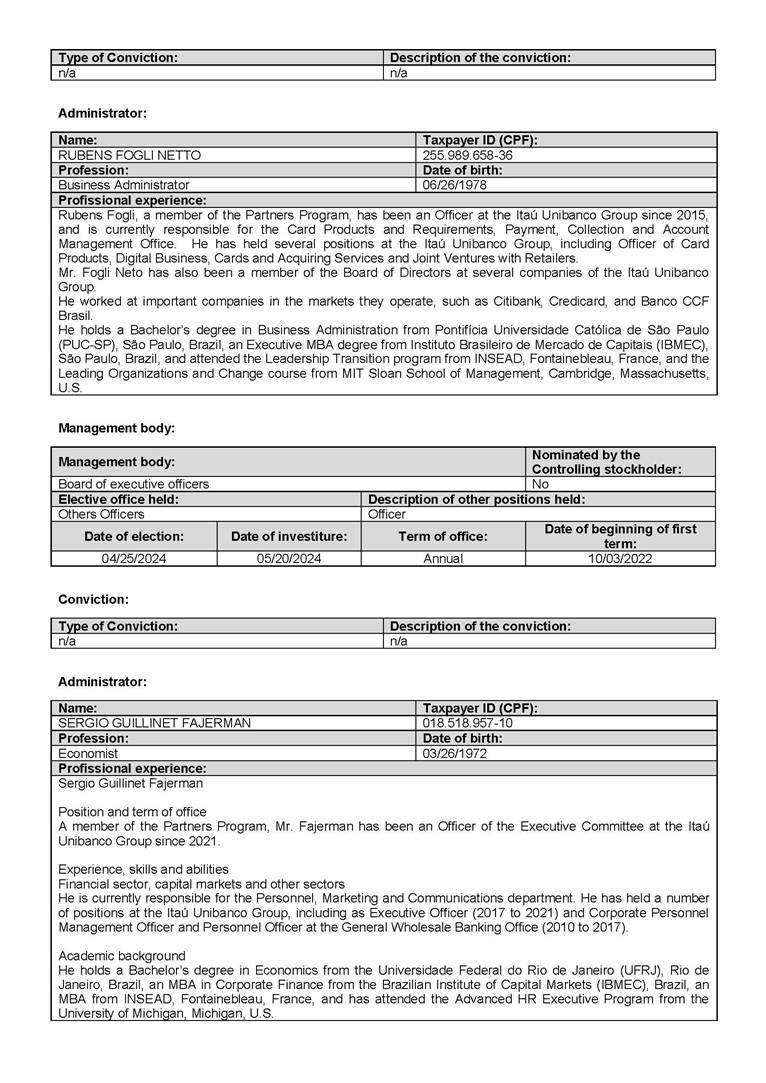 | Type of Conviction: | Description of the conviction: |
|---|---|
| n/a | n/a |

Administrator:

| Name: | Taxpayer ID (CPF): |
|---|---|
| RUBENS FOGLI NETTO | 255.989.658-36 |
| Profession: | Date of birth: |
| Business Administrator | 06/26/1978 |

Profissional experience:
Rubens Fogli, a member of the Partners Program, has been an Officer at the Itaú Unibanco Group since 2015, and is currently responsible for the Card Products and Requirements, Payment, Collection and Account Management Office. He has held several positions at the Itaú Unibanco Group, including Officer of Card Products, Digital Business, Cards and Acquiring Services and Joint Ventures with Retailers.
Mr. Fogli Neto has also been a member of the Board of Directors at several companies of the Itaú Unibanco Group.
He worked at important companies in the markets they operate, such as Citibank, Credicard, and Banco CCF Brasil.
He holds a Bachelor's degree in Business Administration from Pontifícia Universidade Católica de São Paulo (PUC-SP), São Paulo, Brazil, an Executive MBA degree from Instituto Brasileiro de Mercado de Capitais (IBMEC), São Paulo, Brazil, and attended the Leadership Transition program from INSEAD, Fontainebleau, France, and the Leading Organizations and Change course from MIT Sloan School of Management, Cambridge, Massachusetts, U.S.

Management body:

| Management body: | | | Nominated by the Controlling stockholder: |
|---|---|---|---|
| Board of executive officers | | | No |
| Elective office held: | | Description of other positions held: | |
| Others Officers | | Officer | |
| Date of election: | Date of investiture: | Term of office: | Date of beginning of first term: |
| 04/25/2024 | 05/20/2024 | Annual | 10/03/2022 |

Conviction:

| Type of Conviction: | Description of the conviction: |
|---|---|
| n/a | n/a |

Administrator:

| Name: | Taxpayer ID (CPF): |
|---|---|
| SERGIO GUILLINET FAJERMAN | 018.518.957-10 |
| Profession: | Date of birth: |
| Economist | 03/26/1972 |

Profissional experience:
Sergio Guillinet Fajerman

Position and term of office
A member of the Partners Program, Mr. Fajerman has been an Officer of the Executive Committee at the Itaú Unibanco Group since 2021.

Experience, skills and abilities
Financial sector, capital markets and other sectors
He is currently responsible for the Personnel, Marketing and Communications department. He has held a number of positions at the Itaú Unibanco Group, including as Executive Officer (2017 to 2021) and Corporate Personnel Management Officer and Personnel Officer at the General Wholesale Banking Office (2010 to 2017).

Academic background
He holds a Bachelor's degree in Economics from the Universidade Federal do Rio de Janeiro (UFRJ), Rio de Janeiro, Brazil, an MBA in Corporate Finance from the Brazilian Institute of Capital Markets (IBMEC), Brazil, an MBA from INSEAD, Fontainebleau, France, and has attended the Advanced HR Executive Program from the University of Michigan, Michigan, U.S.